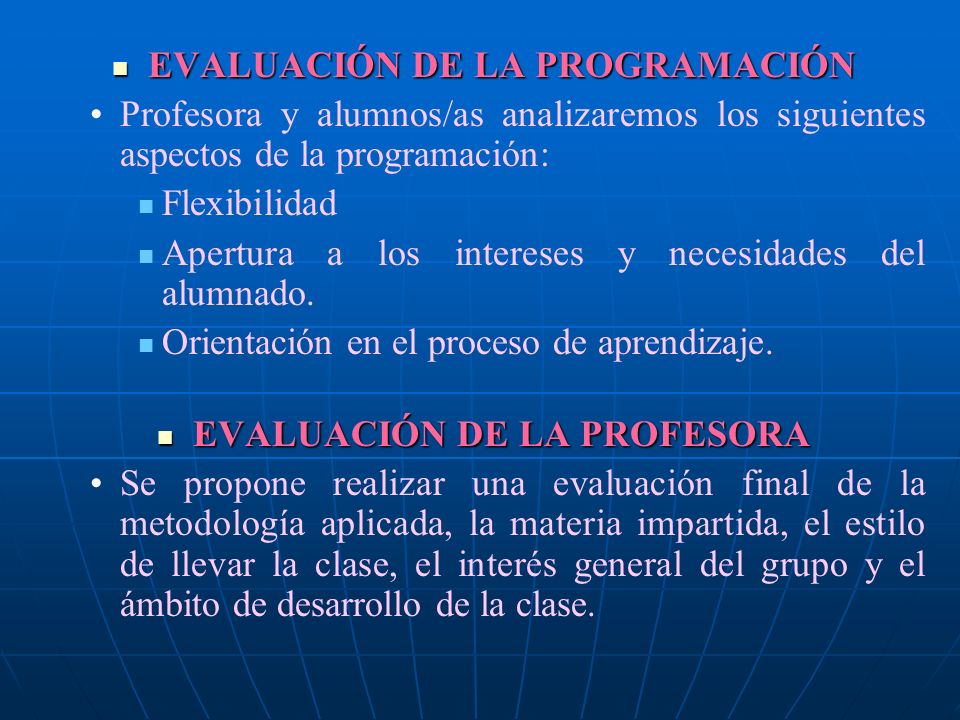 EVALUACIÓN DE LA PROGRAMACIÓN

• Profesora y alumnos/as analizaremos los siguientes aspectos de la programación:

Flexibilidad

Apertura a los intereses y necesidades del alumnado.

Orientación en el proceso de aprendizaje.

EVALUACIÓN DE LA PROFESORA

• Se propone realizar una evaluación final de la metodología aplicada, la materia impartida, el estilo de llevar la clase, el interés general del grupo y el ámbito de desarrollo de la clase.